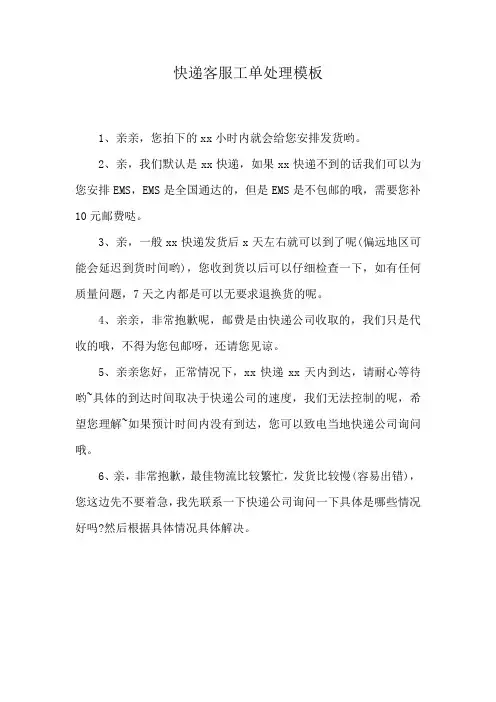 快递客服工单处理模板

1、亲亲，您拍下的 xx 小时内就会给您安排发货哟。

2、亲，我们默认是 xx 快递，如果 xx 快递不到的话我们可以为您安排 EMS，EMS 是全国通达的，但是 EMS 是不包邮的哦，需要您补 10 元邮费哒。

3、亲，一般 xx 快递发货后 x 天左右就可以到了呢(偏远地区可能会延迟到货时间哟)，您收到货以后可以仔细检查一下，如有任何质量问题，7 天之内都是可以无要求退换货的呢。

4、亲亲，非常抱歉呢，邮费是由快递公司收取的，我们只是代收的哦，不得为您包邮呀，还请您见谅。

5、亲亲您好，正常情况下，xx 快递 xx 天内到达，请耐心等待哟~具体的到达时间取决于快递公司的速度，我们无法控制的呢，希望您理解~如果预计时间内没有到达，您可以致电当地快递公司询问哦。

6、亲，非常抱歉，最佳物流比较繁忙，发货比较慢(容易出错)，您这边先不要着急，我先联系一下快递公司询问一下具体是哪些情况好吗?然后根据具体情况具体解决。